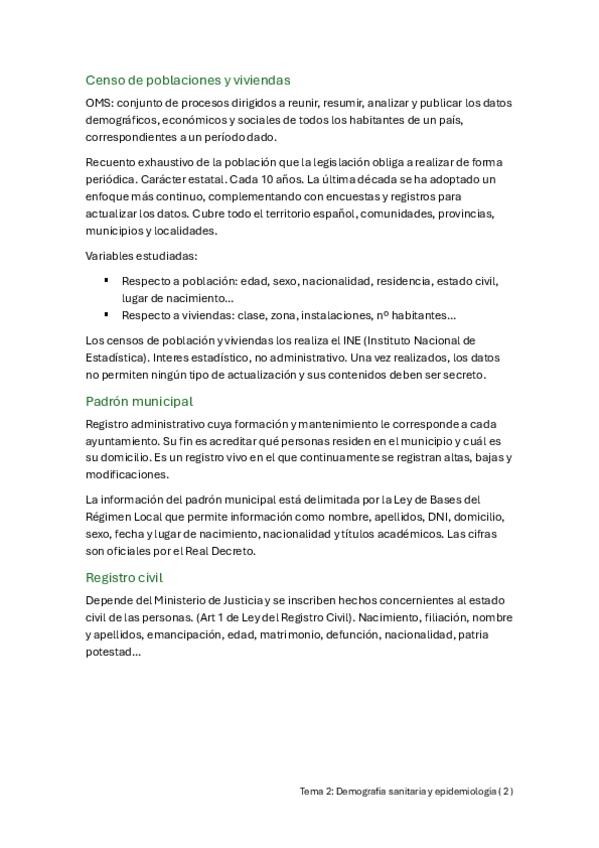 Censo de poblaciones y viviendas

OMS: conjunto de procesos dirigidos a reunir, resumir, analizar y publicar los datos demográficos, económicos y sociales de todos los habitantes de un país, correspondientes a un período dado.

Recuento exhaustivo de la población que la legislación obliga a realizar de forma periódica. Carácter estatal. Cada 10 años. La última década se ha adoptado un enfoque más continuo, complementando con encuestas y registros para actualizar los datos. Cubre todo el territorio español, comunidades, provincias, municipios y localidades.

Variables estudiadas:

▪ Respecto a población: edad, sexo, nacionalidad, residencia, estado civil, lugar de nacimiento…
▪ Respecto a viviendas: clase, zona, instalaciones, nº habitantes…

Los censos de población y viviendas los realiza el INE (Instituto Nacional de Estadística). Interes estadístico, no administrativo. Una vez realizados, los datos no permiten ningún tipo de actualización y sus contenidos deben ser secreto.

Padrón municipal

Registro administrativo cuya formación y mantenimiento le corresponde a cada ayuntamiento. Su fin es acreditar qué personas residen en el municipio y cuál es su domicilio. Es un registro vivo en el que continuamente se registran altas, bajas y modificaciones.

La información del padrón municipal está delimitada por la Ley de Bases del Régimen Local que permite información como nombre, apellidos, DNI, domicilio, sexo, fecha y lugar de nacimiento, nacionalidad y títulos académicos. Las cifras son oficiales por el Real Decreto.

Registro civil

Depende del Ministerio de Justicia y se inscriben hechos concernientes al estado civil de las personas. (Art 1 de Ley del Registro Civil). Nacimiento, filiación, nombre y apellidos, emancipación, edad, matrimonio, defunción, nacionalidad, patria potestad…

Tema 2: Demografía sanitaria y epidemiología ( 2 )